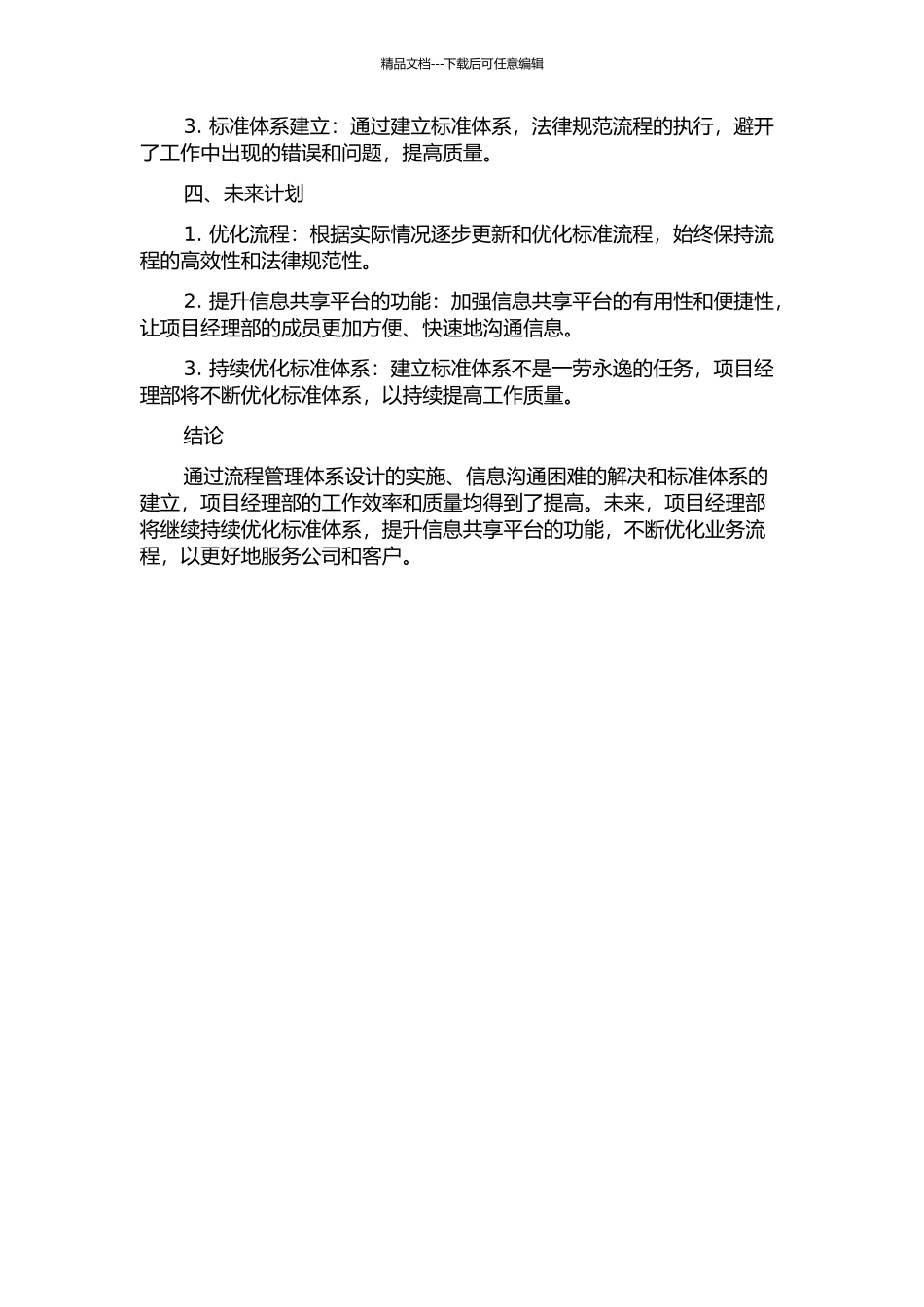 精品文档---下载后可任意编辑

3. 标准体系建立：通过建立标准体系，法律规范流程的执行，避开了工作中出现的错误和问题，提高质量。

四、未来计划

1. 优化流程：根据实际情况逐步更新和优化标准流程，始终保持流程的高效性和法律规范性。

2. 提升信息共享平台的功能：加强信息共享平台的有用性和便捷性，让项目经理部的成员更加方便、快速地沟通信息。

3. 持续优化标准体系：建立标准体系不是一劳永逸的任务，项目经理部将不断优化标准体系，以持续提高工作质量。

结论

通过流程管理体系设计的实施、信息沟通困难的解决和标准体系的建立，项目经理部的工作效率和质量均得到了提高。未来，项目经理部将继续持续优化标准体系，提升信息共享平台的功能，不断优化业务流程，以更好地服务公司和客户。